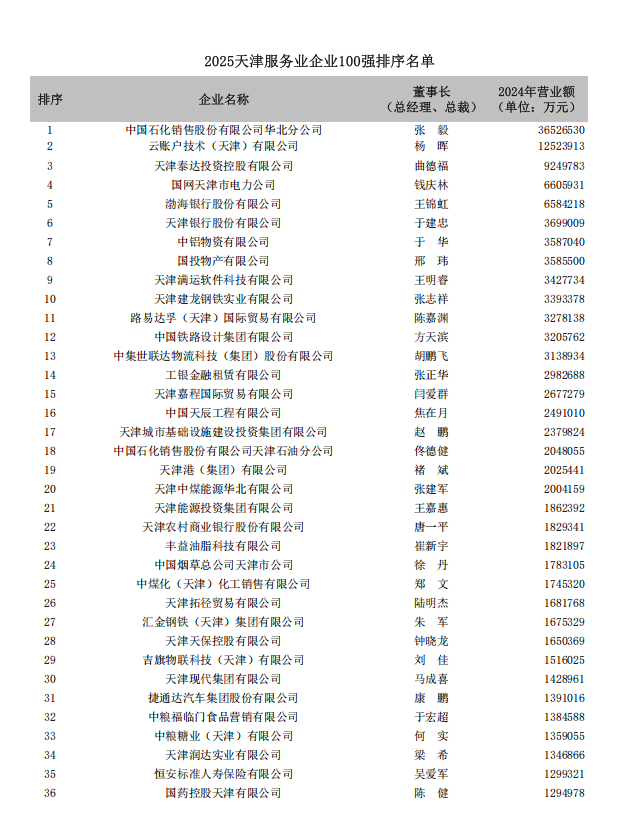 2025天津服务业企业100强排序名单

| 排序 | 企业名称 | 董事长（总经理、总裁） | 2024年营业额（单位：万元） |
|---|---|---|---|
| 1 | 中国石化销售股份有限公司华北分公司 | 张　毅 | 36526530 |
| 2 | 云账户技术（天津）有限公司 | 杨　晖 | 12523913 |
| 3 | 天津泰达投资控股有限公司 | 曲德福 | 9249783 |
| 4 | 国网天津市电力公司 | 钱庆林 | 6605931 |
| 5 | 渤海银行股份有限公司 | 王锦虹 | 6584218 |
| 6 | 天津银行股份有限公司 | 于建忠 | 3699009 |
| 7 | 中铝物资有限公司 | 于　华 | 3587040 |
| 8 | 国投物产有限公司 | 邢　玮 | 3585500 |
| 9 | 天津满运软件科技有限公司 | 王明睿 | 3427734 |
| 10 | 天津建龙钢铁实业有限公司 | 张志祥 | 3393378 |
| 11 | 路易达孚（天津）国际贸易有限公司 | 陈嘉渊 | 3278138 |
| 12 | 中国铁路设计集团有限公司 | 方天滨 | 3205762 |
| 13 | 中集世联达物流科技（集团）股份有限公司 | 胡鹏飞 | 3138934 |
| 14 | 工银金融租赁有限公司 | 张正华 | 2982688 |
| 15 | 天津嘉程国际贸易有限公司 | 闫爱群 | 2677279 |
| 16 | 中国天辰工程有限公司 | 焦在月 | 2491010 |
| 17 | 天津城市基础设施建设投资集团有限公司 | 赵　鹏 | 2379824 |
| 18 | 中国石化销售股份有限公司天津石油分公司 | 佟德健 | 2048055 |
| 19 | 天津港（集团）有限公司 | 褚　斌 | 2025441 |
| 20 | 天津中煤能源华北有限公司 | 张建军 | 2004159 |
| 21 | 天津能源投资集团有限公司 | 王嘉惠 | 1862392 |
| 22 | 天津农村商业银行股份有限公司 | 唐一平 | 1829341 |
| 23 | 丰益油脂科技有限公司 | 崔新宇 | 1821897 |
| 24 | 中国烟草总公司天津市公司 | 徐　丹 | 1783105 |
| 25 | 中煤化（天津）化工销售有限公司 | 郑　文 | 1745320 |
| 26 | 天津拓径贸易有限公司 | 陆明杰 | 1681768 |
| 27 | 汇金钢铁（天津）集团有限公司 | 朱　军 | 1675329 |
| 28 | 天津天保控股有限公司 | 钟晓龙 | 1650369 |
| 29 | 吉旗物联科技（天津）有限公司 | 刘　佳 | 1516025 |
| 30 | 天津现代集团有限公司 | 马成喜 | 1428961 |
| 31 | 捷通达汽车集团股份有限公司 | 康　鹏 | 1391016 |
| 32 | 中粮福临门食品营销有限公司 | 于宏超 | 1384588 |
| 33 | 中粮糖业（天津）有限公司 | 何　实 | 1359055 |
| 34 | 天津润达实业有限公司 | 梁　希 | 1346866 |
| 35 | 恒安标准人寿保险有限公司 | 吴爱军 | 1299321 |
| 36 | 国药控股天津有限公司 | 陈　健 | 1294978 |